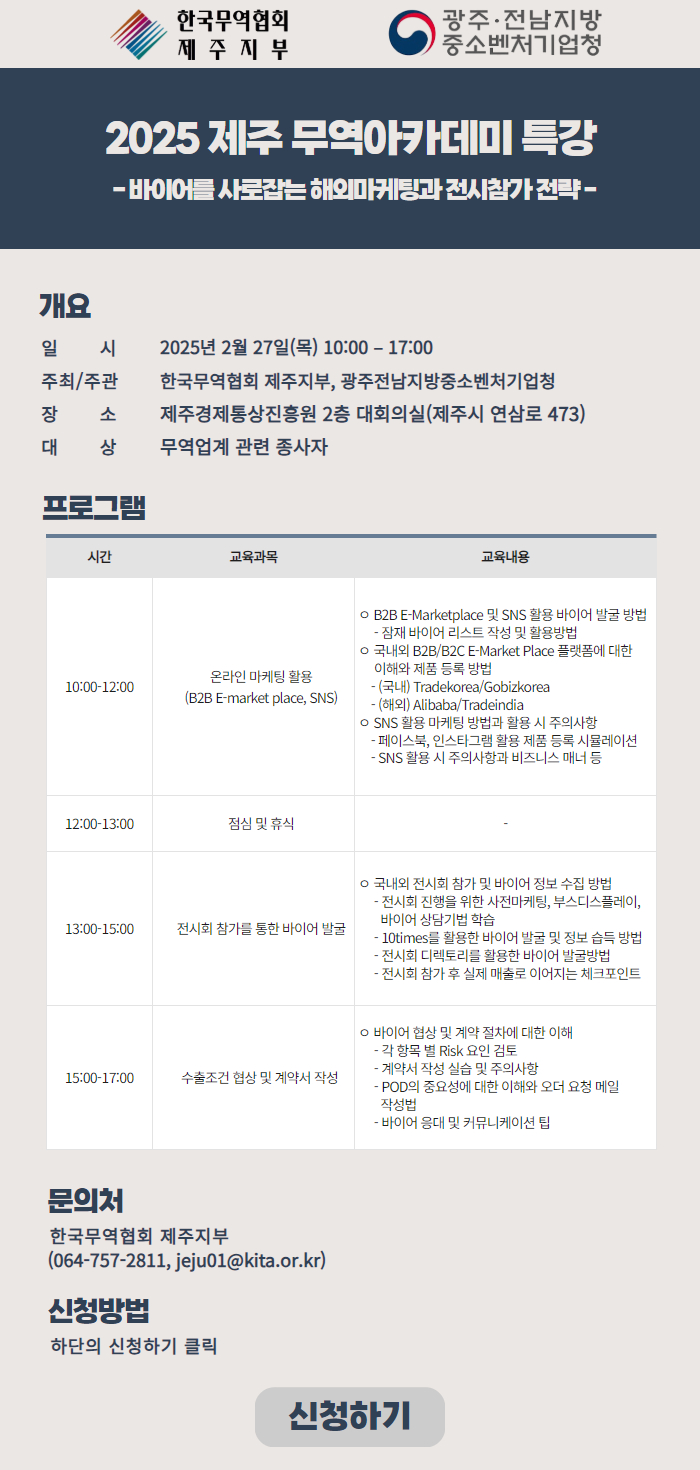 한국무역협회 제주지부

광주·전남지방 중소벤처기업청

2025 제주 무역아카데미 특강

- 바이어를 사로잡는 해외마케팅과 전시참가 전략 -

개요

일 시 2025년 2월 27일(목) 10:00 – 17:00
주최/주관 한국무역협회 제주지부, 광주전남지방중소벤처기업청
장 소 제주경제통상진흥원 2층 대회의실(제주시 연삼로 473)
대 상 무역업계 관련 종사자

프로그램

| 시간 | 교육과목 | 교육내용 |
|---|---|---|
| 10:00-12:00 | 온라인 마케팅 활용 (B2B E-market place, SNS) | ○ B2B E-Marketplace 및 SNS 활용 바이어 발굴 방법 - 잠재 바이어 리스트 작성 및 활용방법 ○ 국내외 B2B/B2C E-Market Place 플랫폼에 대한 이해와 제품 등록 방법 - (국내) Tradekorea/Gobizkorea - (해외) Alibaba/Tradeindia ○ SNS 활용 마케팅 방법과 활용 시 주의사항 - 페이스북, 인스타그램 활용 제품 등록 시뮬레이션 - SNS 활용 시 주의사항과 비즈니스 매너 등 |
| 12:00-13:00 | 점심 및 휴식 | - |
| 13:00-15:00 | 전시회 참가를 통한 바이어 발굴 | ○ 국내외 전시회 참가 및 바이어 정보 수집 방법 - 전시회 진행을 위한 사전마케팅, 부스디스플레이, 바이어 상담기법 학습 - 10times를 활용한 바이어 발굴 및 정보 습득 방법 - 전시회 디렉토리를 활용한 바이어 발굴방법 - 전시회 참가 후 실제 매출로 이어지는 체크포인트 |
| 15:00-17:00 | 수출조건 협상 및 계약서 작성 | ○ 바이어 협상 및 계약 절차에 대한 이해 - 각 항목 별 Risk 요인 검토 - 계약서 작성 실습 및 주의사항 - POD의 중요성에 대한 이해와 오더 요청 메일 작성법 - 바이어 응대 및 커뮤니케이션 팁 |

문의처

한국무역협회 제주지부
(064-757-2811, jeju01@kita.or.kr)

신청방법

하단의 신청하기 클릭

신청하기